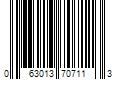 0 63013 70711 3